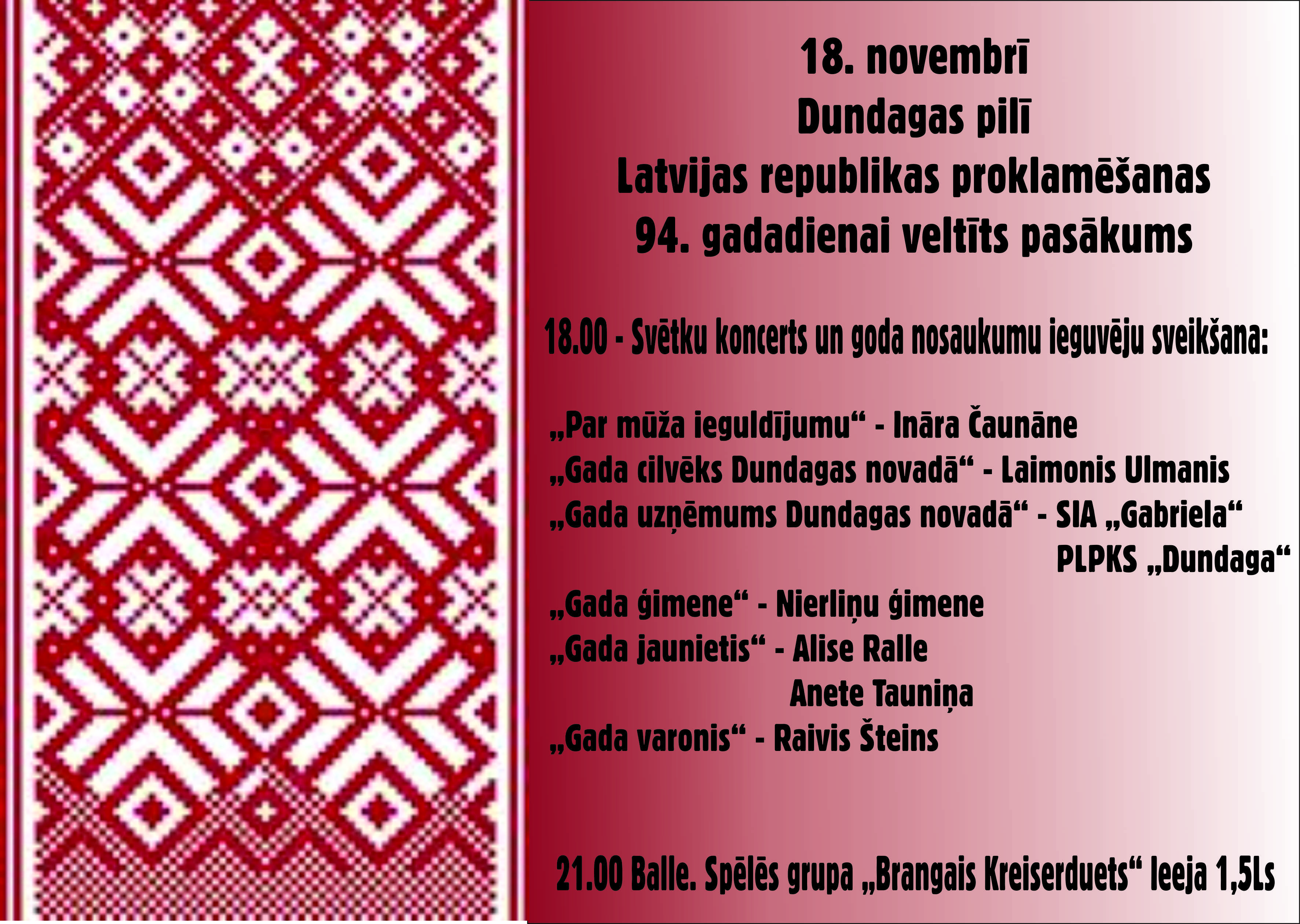 18. novembrī
Dundagas pilī
Latvijas republikas proklamēšanas
94. gadadienai veltīts pasākums

18.00 - Svētku koncerts un goda nosaukumu ieguvēju sveikšana:

„Par mūža ieguldījumu“ - Ināra Čaunāne
„Gada cilvēks Dundagas novadā“ - Laimonis Ulmanis
„Gada uzņēmums Dundagas novadā“ - SIA „Gabriela“
PLPKS „Dundaga“
„Gada ģimene“ - Nierliņu ģimene
„Gada jaunietis“ - Alise Ralle
Anete Tauniņa
„Gada varonis“ - Raivis Šteins

21.00 Balle. Spēlēs grupa „Brangais Kreiserduets“ Ieeja 1,5Ls